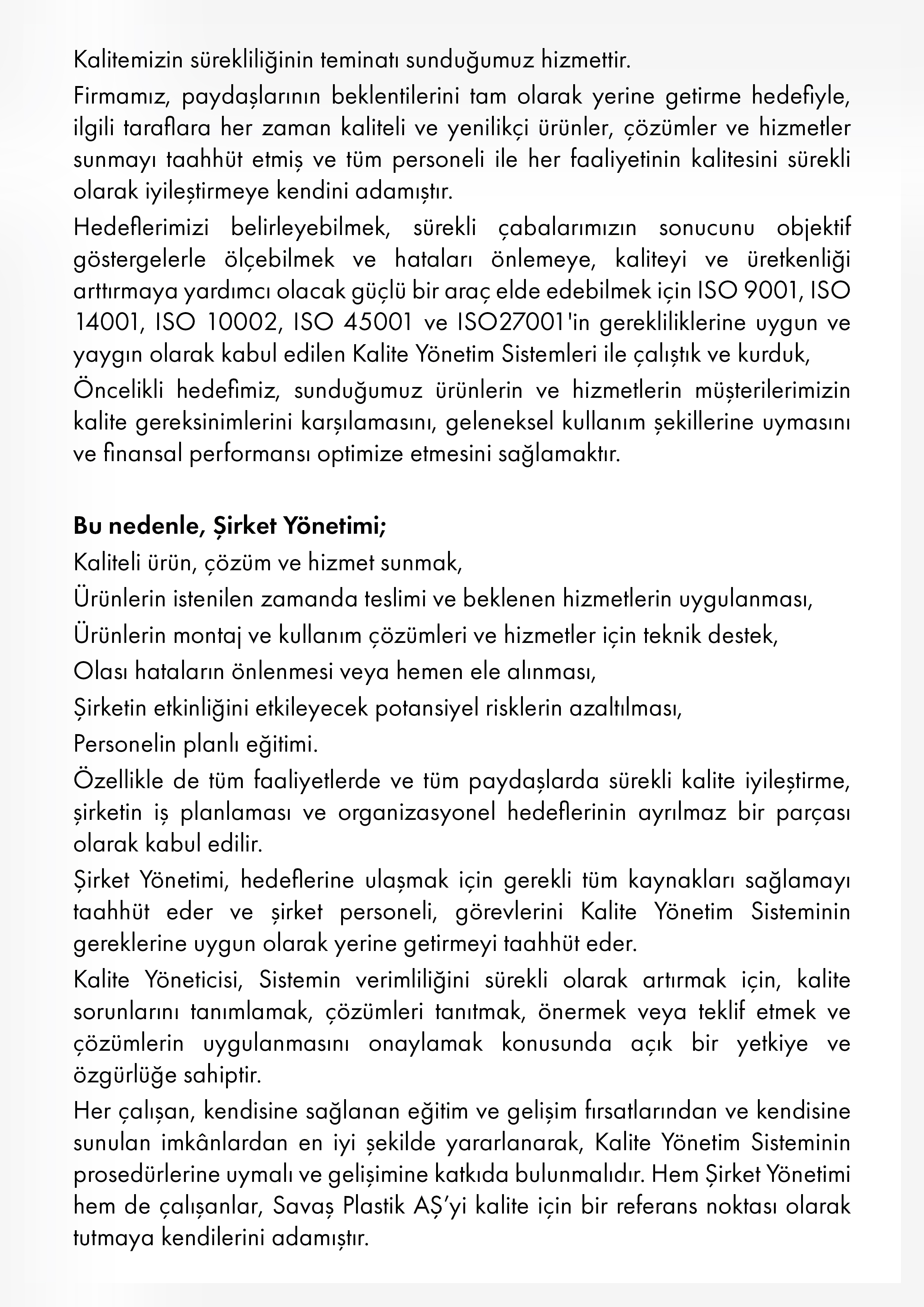 Kalitemizin sürekliliğinin teminatı sunduğumuz hizmettir.

Firmamız, paydaşlarının beklentilerini tam olarak yerine getirme hedefiyle, ilgili taraflara her zaman kaliteli ve yenilikçi ürünler, çözümler ve hizmetler sunmayı taahhüt etmiş ve tüm personeli ile her faaliyetinin kalitesini sürekli olarak iyileştirmeye kendini adamıştır.

Hedeflerimizi belirleyebilmek, sürekli çabalarımızın sonucunu objektif göstergelerle ölçebilmek ve hataları önlemeye, kaliteyi ve üretkenliği arttırmaya yardımcı olacak güçlü bir araç elde edebilmek için ISO 9001, ISO 14001, ISO 10002, ISO 45001 ve ISO27001'in gerekliliklerine uygun ve yaygın olarak kabul edilen Kalite Yönetim Sistemleri ile çalıştık ve kurduk,

Öncelikli hedefimiz, sunduğumuz ürünlerin ve hizmetlerin müşterilerimizin kalite gereksinimlerini karşılamasını, geleneksel kullanım şekillerine uymasını ve finansal performansı optimize etmesini sağlamaktır.

Bu nedenle, Şirket Yönetimi;

Kaliteli ürün, çözüm ve hizmet sunmak,

Ürünlerin istenilen zamanda teslimi ve beklenen hizmetlerin uygulanması,

Ürünlerin montaj ve kullanım çözümleri ve hizmetler için teknik destek,

Olası hataların önlenmesi veya hemen ele alınması,

Şirketin etkinliğini etkileyecek potansiyel risklerin azaltılması,

Personelin planlı eğitimi.

Özellikle de tüm faaliyetlerde ve tüm paydaşlarda sürekli kalite iyileştirme, şirketin iş planlaması ve organizasyonel hedeflerinin ayrılmaz bir parçası olarak kabul edilir.

Şirket Yönetimi, hedeflerine ulaşmak için gerekli tüm kaynakları sağlamayı taahhüt eder ve şirket personeli, görevlerini Kalite Yönetim Sisteminin gereklerine uygun olarak yerine getirmeyi taahhüt eder.

Kalite Yöneticisi, Sistemin verimliliğini sürekli olarak artırmak için, kalite sorunlarını tanımlamak, çözümleri tanıtmak, önermek veya teklif etmek ve çözümlerin uygulanmasını onaylamak konusunda açık bir yetkiye ve özgürlüğe sahiptir.

Her çalışan, kendisine sağlanan eğitim ve gelişim fırsatlarından ve kendisine sunulan imkânlardan en iyi şekilde yararlanarak, Kalite Yönetim Sisteminin prosedürlerine uymalı ve gelişimine katkıda bulunmalıdır. Hem Şirket Yönetimi hem de çalışanlar, Savaş Plastik AŞ'yi kalite için bir referans noktası olarak tutmaya kendilerini adamıştır.